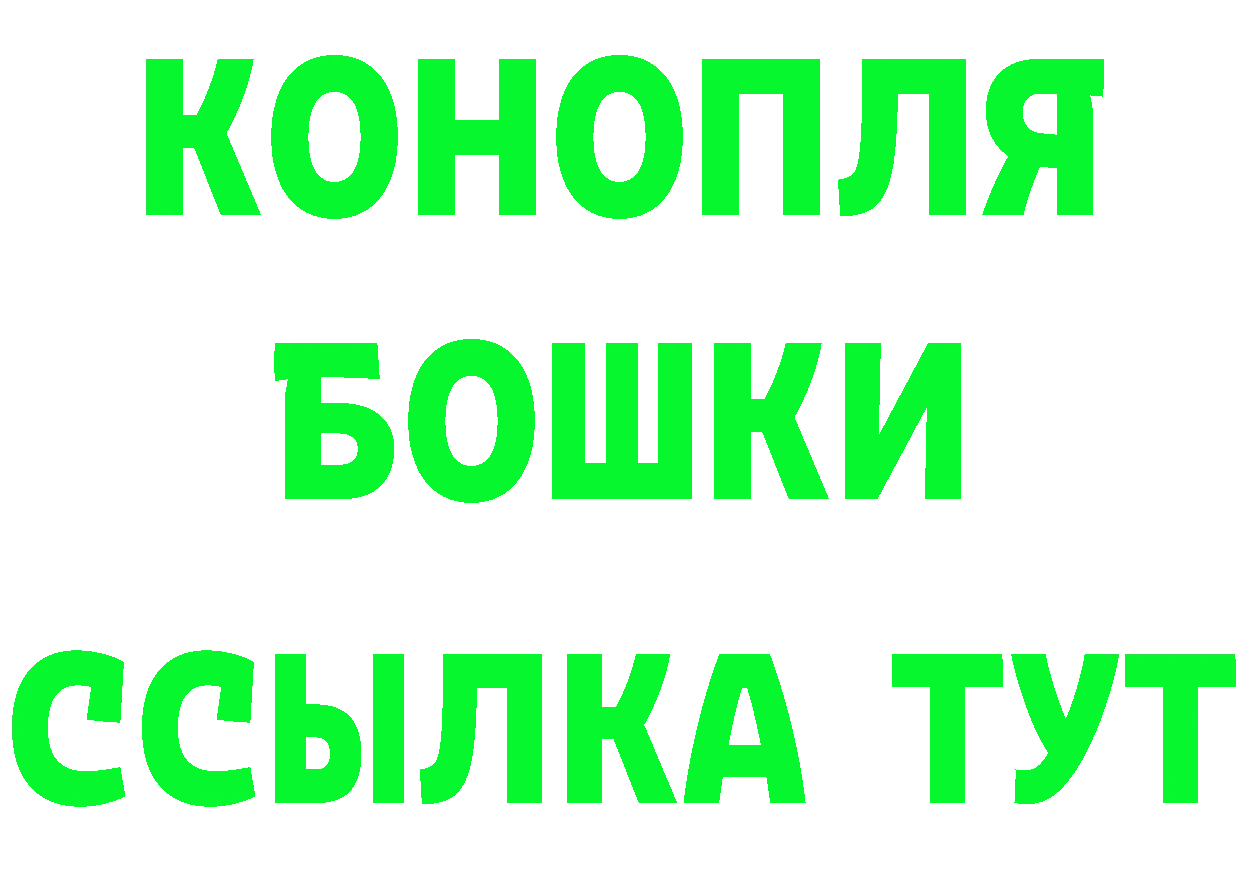 КОНОПЛЯ
БОШКИ
ССЫЛКА ТУТ